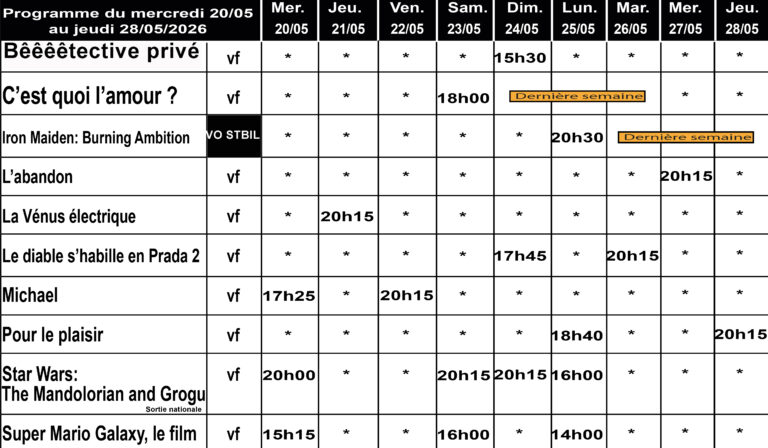 | Programme du mercredi 20/05 au jeudi 28/05/2026 | | Mer. 20/05 | Jeu. 21/05 | Ven. 22/05 | Sam. 23/05 | Dim. 24/05 | Lun. 25/05 | Mar. 26/05 | Mer. 27/05 | Jeu. 28/05 |
|---|---|---|---|---|---|---|---|---|---|---|
| Bêêêêtective privé | vf | * | * | * | * | 15h30 | * | * | * | * |
| C'est quoi l'amour ? | vf | * | * | * | 18h00 | Dernière semaine | | | * | * |
| Iron Maiden: Burning Ambition | VO STBIL | * | * | * | * | * | 20h30 | Dernière semaine | | |
| L'abandon | vf | * | * | * | * | * | * | * | 20h15 | * |
| La Vénus électrique | vf | * | 20h15 | * | * | * | * | * | * | * |
| Le diable s'habille en Prada 2 | vf | * | * | * | * | 17h45 | * | 20h15 | * | * |
| Michael | vf | 17h25 | * | 20h15 | * | * | * | * | * | * |
| Pour le plaisir | vf | * | * | * | * | * | 18h40 | * | * | 20h15 |
| Star Wars: The Mandolorian and Grogu Sortie nationale | vf | 20h00 | * | * | 20h15 | 20h15 | 16h00 | * | * | * |
| Super Mario Galaxy, le film | vf | 15h15 | * | * | 16h00 | * | 14h00 | * | * | * |